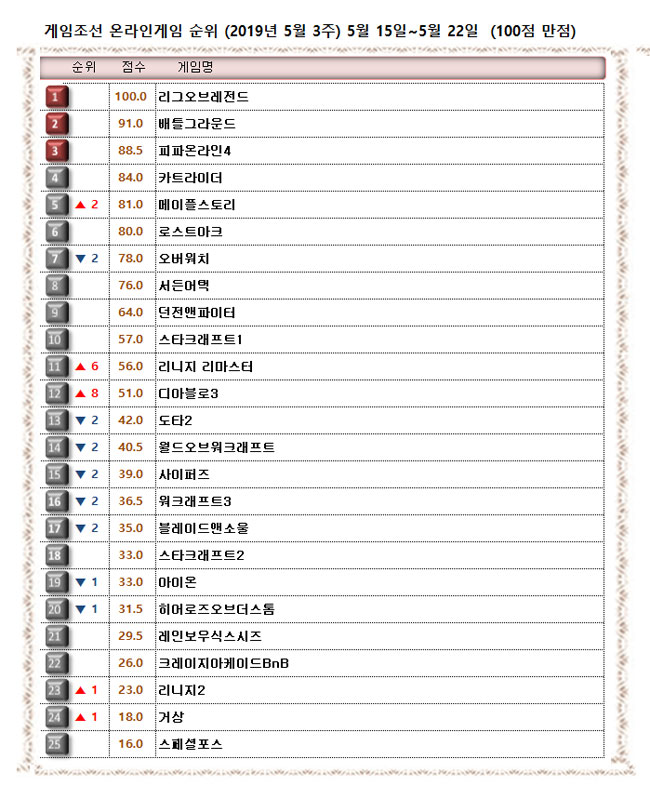 게임조선 온라인게임 순위 (2019년 5월 3주) 5월 15일~5월 22일 (100점 만점)

| 순위 | | 점수 | 게임명 |
|---|---|---|---|
| 1 | | 100.0 | 리그오브레전드 |
| 2 | | 91.0 | 배틀그라운드 |
| 3 | | 88.5 | 피파온라인4 |
| 4 | | 84.0 | 카트라이더 |
| 5 | ▲ 2 | 81.0 | 메이플스토리 |
| 6 | | 80.0 | 로스트아크 |
| 7 | ▼ 2 | 78.0 | 오버워치 |
| 8 | | 76.0 | 서든어택 |
| 9 | | 64.0 | 던전앤파이터 |
| 10 | | 57.0 | 스타크래프트1 |
| 11 | ▲ 6 | 56.0 | 리니지 리마스터 |
| 12 | ▲ 8 | 51.0 | 디아블로3 |
| 13 | ▼ 2 | 42.0 | 도타2 |
| 14 | ▼ 2 | 40.5 | 월드오브워크래프트 |
| 15 | ▼ 2 | 39.0 | 사이퍼즈 |
| 16 | ▼ 2 | 36.5 | 워크래프트3 |
| 17 | ▼ 2 | 35.0 | 블레이드앤소울 |
| 18 | | 33.0 | 스타크래프트2 |
| 19 | ▼ 1 | 33.0 | 아이온 |
| 20 | ▼ 1 | 31.5 | 히어로즈오브더스톰 |
| 21 | | 29.5 | 레인보우식스시즈 |
| 22 | | 26.0 | 크레이지아케이드BnB |
| 23 | ▲ 1 | 23.0 | 리니지2 |
| 24 | ▲ 1 | 18.0 | 거상 |
| 25 | | 16.0 | 스페셜포스 |